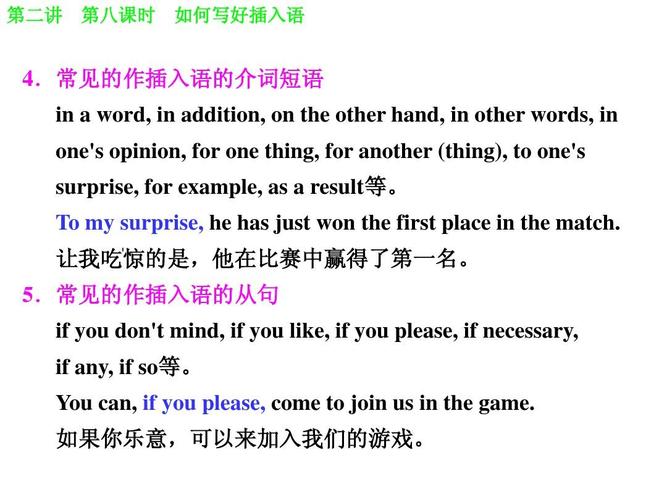 第二讲　第八课时　如何写好插入语

4．常见的作插入语的介词短语

in a word, in addition, on the other hand, in other words, in one's opinion, for one thing, for another (thing), to one's surprise, for example, as a result等。

To my surprise, he has just won the first place in the match.

让我吃惊的是，他在比赛中赢得了第一名。

5．常见的作插入语的从句

if you don't mind, if you like, if you please, if necessary, if any, if so等。

You can, if you please, come to join us in the game.

如果你乐意，可以来加入我们的游戏。